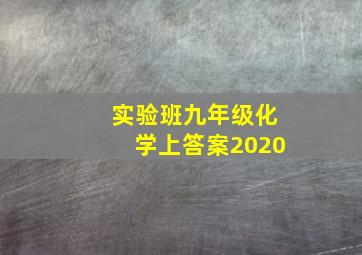 实验班九年级化学上答案2020